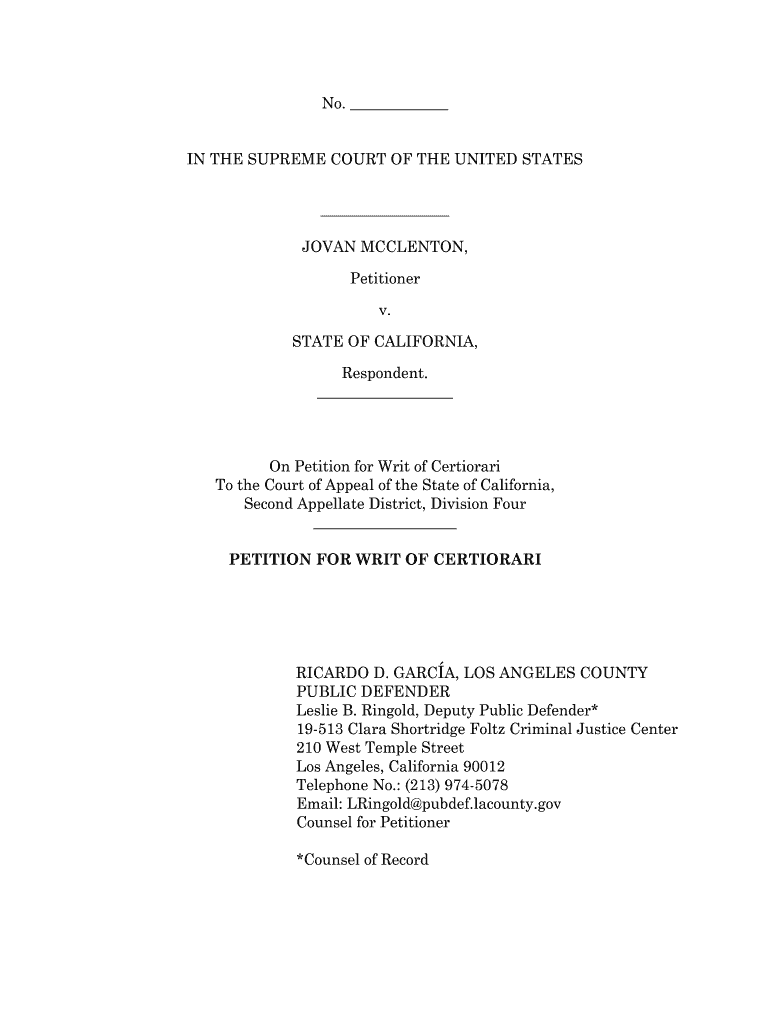 No. ____________

IN THE SUPREME COURT OF THE UNITED STATES

JOVAN MCCLENTON,

Petitioner

v.

STATE OF CALIFORNIA,

Respondent.

On Petition for Writ of Certiorari
To the Court of Appeal of the State of California,
Second Appellate District, Division Four

PETITION FOR WRIT OF CERTIORARI

RICARDO D. GARCÍA, LOS ANGELES COUNTY PUBLIC DEFENDER
Leslie B. Ringold, Deputy Public Defender*
19-513 Clara Shortridge Foltz Criminal Justice Center
210 West Temple Street
Los Angeles, California 90012
Telephone No.: (213) 974-5078
Email: LRingold@pubdef.lacounty.gov
Counsel for Petitioner

*Counsel of Record